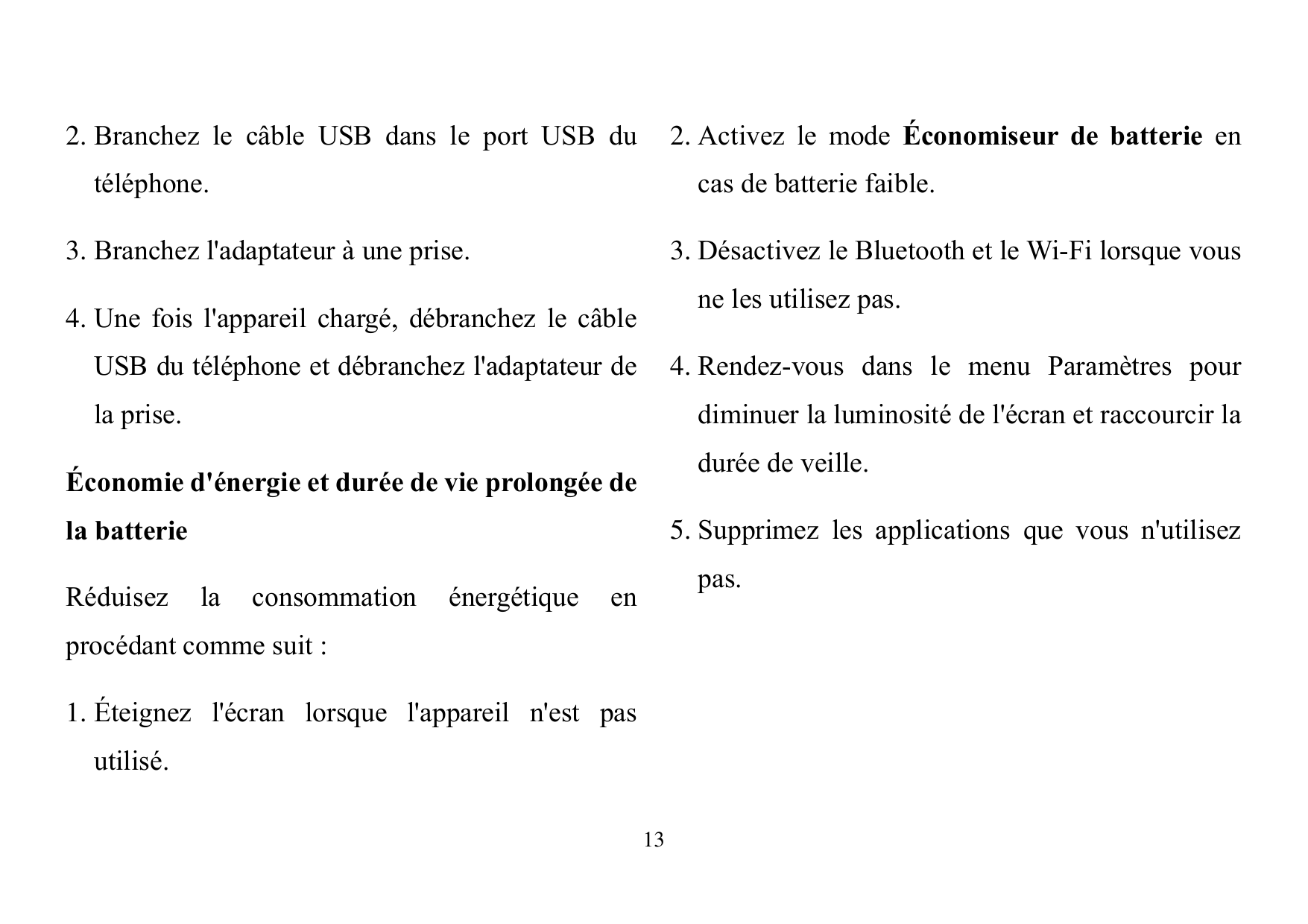 2. Branchez le câble USB dans le port USB du téléphone.

3. Branchez l'adaptateur à une prise.

4. Une fois l'appareil chargé, débranchez le câble USB du téléphone et débranchez l'adaptateur de la prise.

Économie d'énergie et durée de vie prolongée de la batterie

Réduisez la consommation énergétique en procédant comme suit :

1. Éteignez l'écran lorsque l'appareil n'est pas utilisé.

2. Activez le mode Économiseur de batterie en cas de batterie faible.

3. Désactivez le Bluetooth et le Wi-Fi lorsque vous ne les utilisez pas.

4. Rendez-vous dans le menu Paramètres pour diminuer la luminosité de l'écran et raccourcir la durée de veille.

5. Supprimez les applications que vous n'utilisez pas.

13